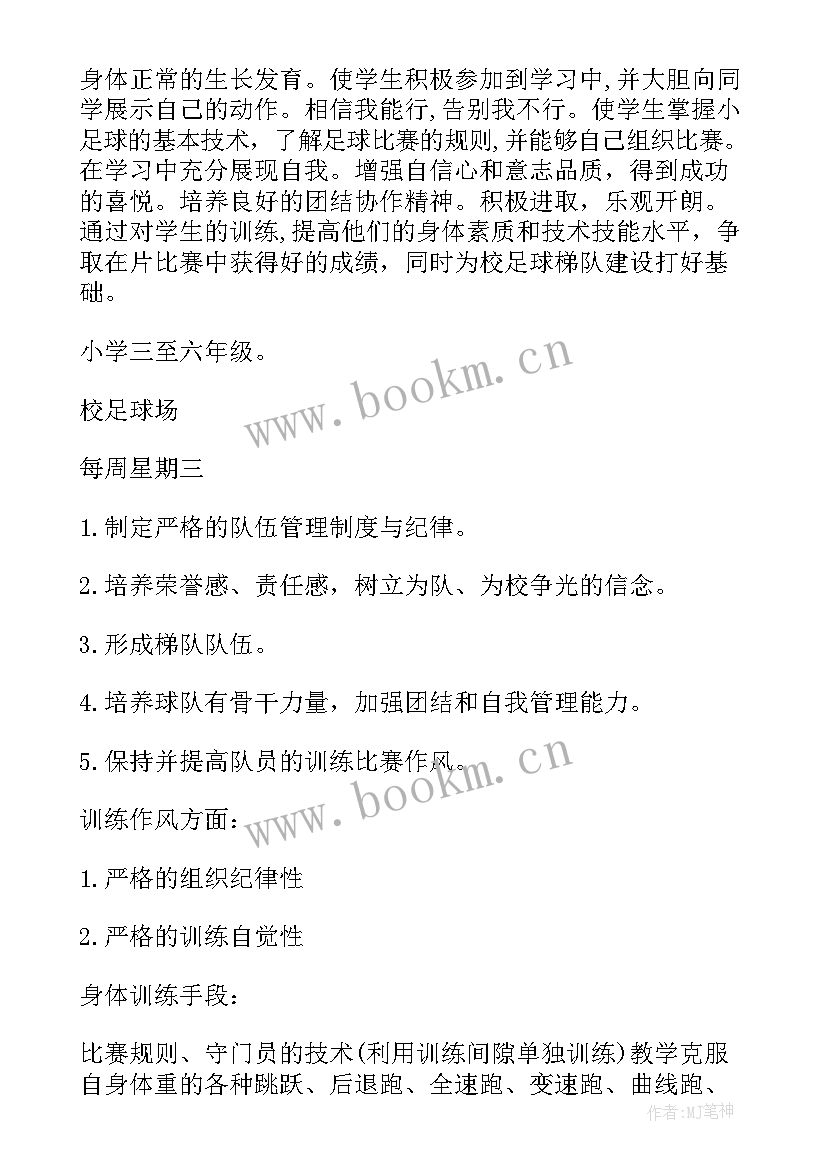 身体正常的生长发育。使学生积极参加到学习中,并大胆向同学展示自己的动作。相信我能行,告别我不行。使学生掌握小足球的基本技术，了解足球比赛的规则,并能够自己组织比赛。在学习中充分展现自我。增强自信心和意志品质，得到成功的喜悦。培养良好的团结协作精神。积极进取，乐观开朗。通过对学生的训练,提高他们的身体素质和技术技能水平，争取在片比赛中获得好的成绩，同时为校足球梯队建设打好基础。

小学三至六年级。

校足球场

每周星期三

1.制定严格的队伍管理制度与纪律。

2.培养荣誉感、责任感，树立为队、为校争光的信念。

3.形成梯队队伍。

4.培养球队有骨干力量，加强团结和自我管理能力。

5.保持并提高队员的训练比赛作风。

训练作风方面：

1.严格的组织纪律性

2.严格的训练自觉性

身体训练手段：

比赛规则、守门员的技术(利用训练间隙单独训练)教学克服自身体重的各种跳跃、后退跑、全速跑、变速跑、曲线跑、

www.bookm.cn

www.bookm.cn

作者:MJ笔神